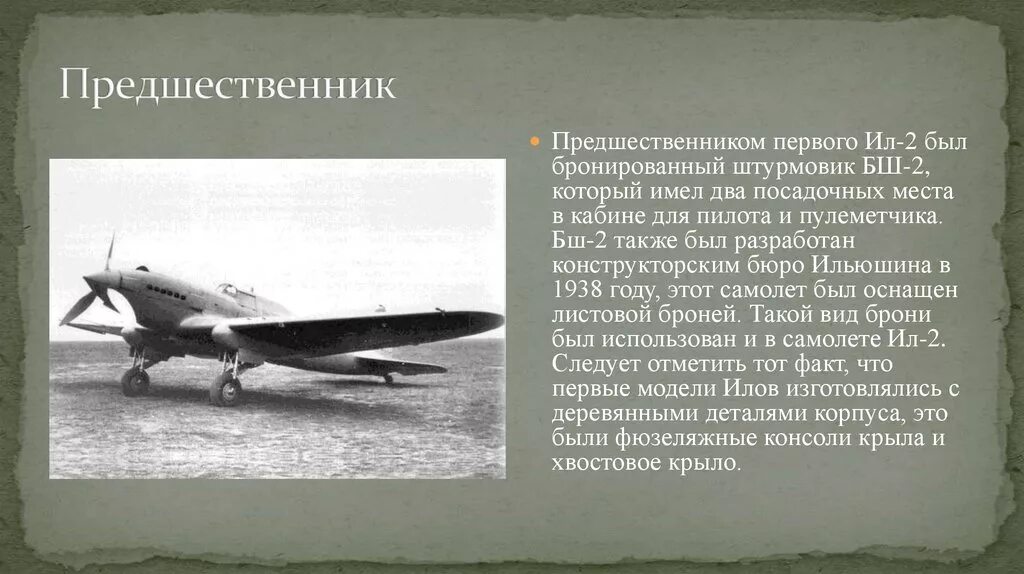 Предшественник

Предшественником первого Ил-2 был бронированный штурмовик БШ-2, который имел два посадочных места в кабине для пилота и пулеметчика. Бш-2 также был разработан конструкторским бюро Ильюшина в 1938 году, этот самолет был оснащен листовой броней. Такой вид брони был использован и в самолете Ил-2. Следует отметить тот факт, что первые модели Илов изготовлялись с деревянными деталями корпуса, это были фюзеляжные консоли крыла и хвостовое крыло.